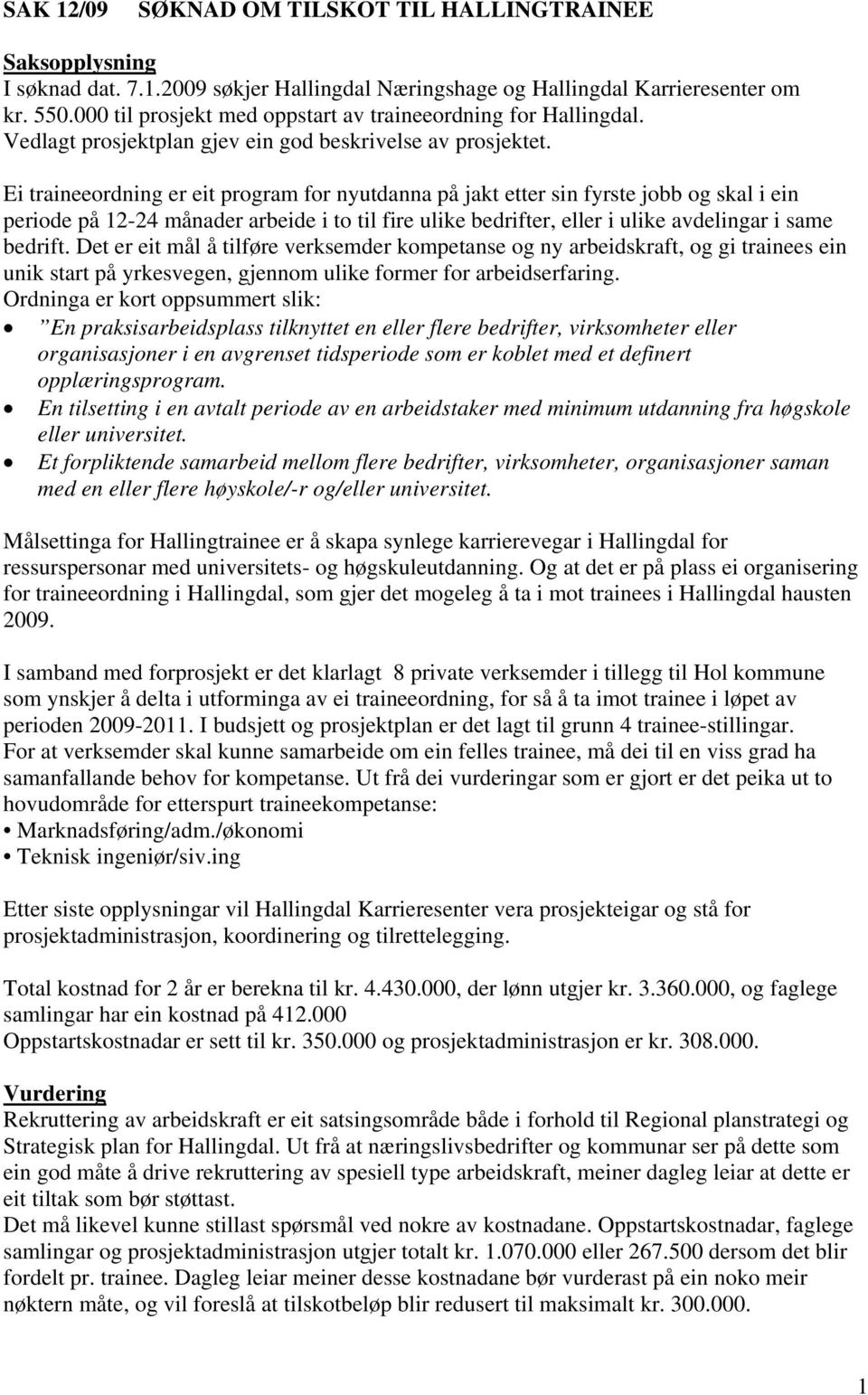 SAK 12/09 SØKNAD OM TILSKOT TIL HALLINGTRAINEE

Saksopplysning
I søknad dat. 7.1.2009 søkjer Hallingdal Næringshage og Hallingdal Karrieresenter om kr. 550.000 til prosjekt med oppstart av traineeordning for Hallingdal. Vedlagt prosjektplan gjev ein god beskrivelse av prosjektet.

Ei traineeordning er eit program for nyutdanna på jakt etter sin fyrste jobb og skal i ein periode på 12-24 månader arbeide i to til fire ulike bedrifter, eller i ulike avdelingar i same bedrift. Det er eit mål å tilføre verksemder kompetanse og ny arbeidskraft, og gi trainees ein unik start på yrkesvegen, gjennom ulike former for arbeidserfaring.
Ordninga er kort oppsummert slik:
• ”En praksisarbeidsplass tilknyttet en eller flere bedrifter, virksomheter eller organisasjoner i en avgrenset tidsperiode som er koblet med et definert opplæringsprogram.
• En tilsetting i en avtalt periode av en arbeidstaker med minimum utdanning fra høgskole eller universitet.
• Et forpliktende samarbeid mellom flere bedrifter, virksomheter, organisasjoner saman med en eller flere høyskole/-r og/eller universitet.

Målsettinga for Hallingtrainee er å skapa synlege karrierevegar i Hallingdal for ressurspersonar med universitets- og høgskuleutdanning. Og at det er på plass ei organisering for traineeordning i Hallingdal, som gjer det mogeleg å ta i mot trainees i Hallingdal hausten 2009.

I samband med forprosjekt er det klarlagt 8 private verksemder i tillegg til Hol kommune som ynskjer å delta i utforminga av ei traineeordning, for så å ta imot trainee i løpet av perioden 2009-2011. I budsjett og prosjektplan er det lagt til grunn 4 trainee-stillingar.
For at verksemder skal kunne samarbeide om ein felles trainee, må dei til en viss grad ha samanfallande behov for kompetanse. Ut frå dei vurderingar som er gjort er det peika ut to hovudområde for etterspurt traineekompetanse:
• Marknadsføring/adm./økonomi
• Teknisk ingeniør/siv.ing

Etter siste opplysningar vil Hallingdal Karrieresenter vera prosjekteigar og stå for prosjektadministrasjon, koordinering og tilrettelegging.

Total kostnad for 2 år er berekna til kr. 4.430.000, der lønn utgjer kr. 3.360.000, og faglege samlingar har ein kostnad på 412.000
Oppstartskostnadar er sett til kr. 350.000 og prosjektadministrasjon er kr. 308.000.

Vurdering
Rekruttering av arbeidskraft er eit satsingsområde både i forhold til Regional planstrategi og Strategisk plan for Hallingdal. Ut frå at næringslivsbedrifter og kommunar ser på dette som ein god måte å drive rekruttering av spesiell type arbeidskraft, meiner dagleg leiar at dette er eit tiltak som bør støttast.
Det må likevel kunne stillast spørsmål ved nokre av kostnadane. Oppstartskostnadar, faglege samlingar og prosjektadministrasjon utgjer totalt kr. 1.070.000 eller 267.500 dersom det blir fordelt pr. trainee. Dagleg leiar meiner desse kostnadane bør vurderast på ein noko meir nøktern måte, og vil foreslå at tilskotbeløp blir redusert til maksimalt kr. 300.000.

1